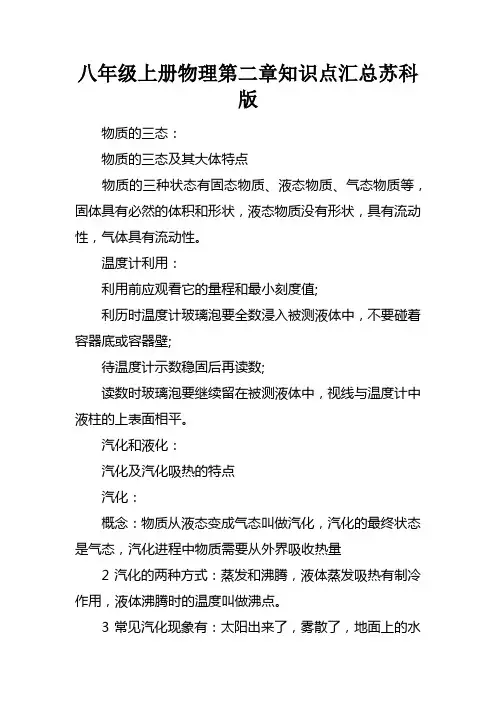 八年级上册物理第二章知识点汇总苏科版

物质的三态：

物质的三态及其大体特点

物质的三种状态有固态物质、液态物质、气态物质等，固体具有必然的体积和形状，液态物质没有形状，具有流动性，气体具有流动性。

温度计利用：

利用前应观看它的量程和最小刻度值;

利历时温度计玻璃泡要全数浸入被测液体中，不要碰着容器底或容器壁;

待温度计示数稳固后再读数;

读数时玻璃泡要继续留在被测液体中，视线与温度计中液柱的上表面相平。

汽化和液化：

汽化及汽化吸热的特点

汽化：

概念：物质从液态变成气态叫做汽化，汽化的最终状态是气态，汽化进程中物质需要从外界吸收热量

2 汽化的两种方式：蒸发和沸腾，液体蒸发吸热有制冷作用，液体沸腾时的温度叫做沸点。

3 常见汽化现象有：太阳出来了，雾散了，地面上的水